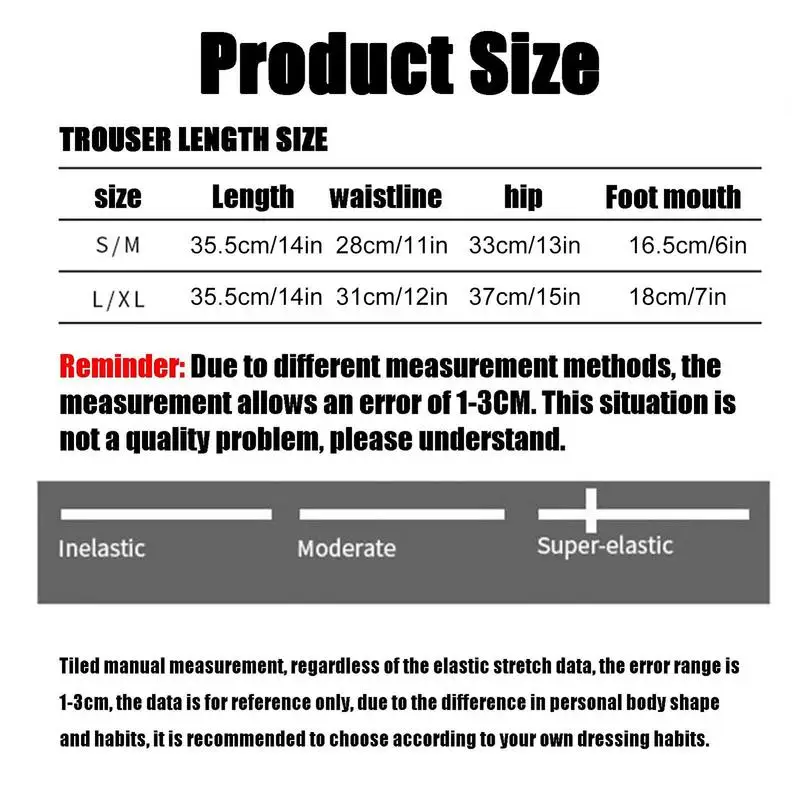 Product Size

TROUSER LENGTH SIZE

| size | Length | waistline | hip | Foot mouth |
|---|---|---|---|---|
| S/M | 35.5cm/14in | 28cm/11in | 33cm/13in | 16.5cm/6in |
| L/XL | 35.5cm/14in | 31cm/12in | 37cm/15in | 18cm/7in |

Reminder: Due to different measurement methods, the measurement allows an error of 1-3CM. This situation is not a quality problem, please understand.

Inelastic

Moderate

Super-elastic

Tiled manual measurement, regardless of the elastic stretch data, the error range is 1-3cm, the data is for reference only, due to the difference in personal body shape and habits, it is recommended to choose according to your own dressing habits.